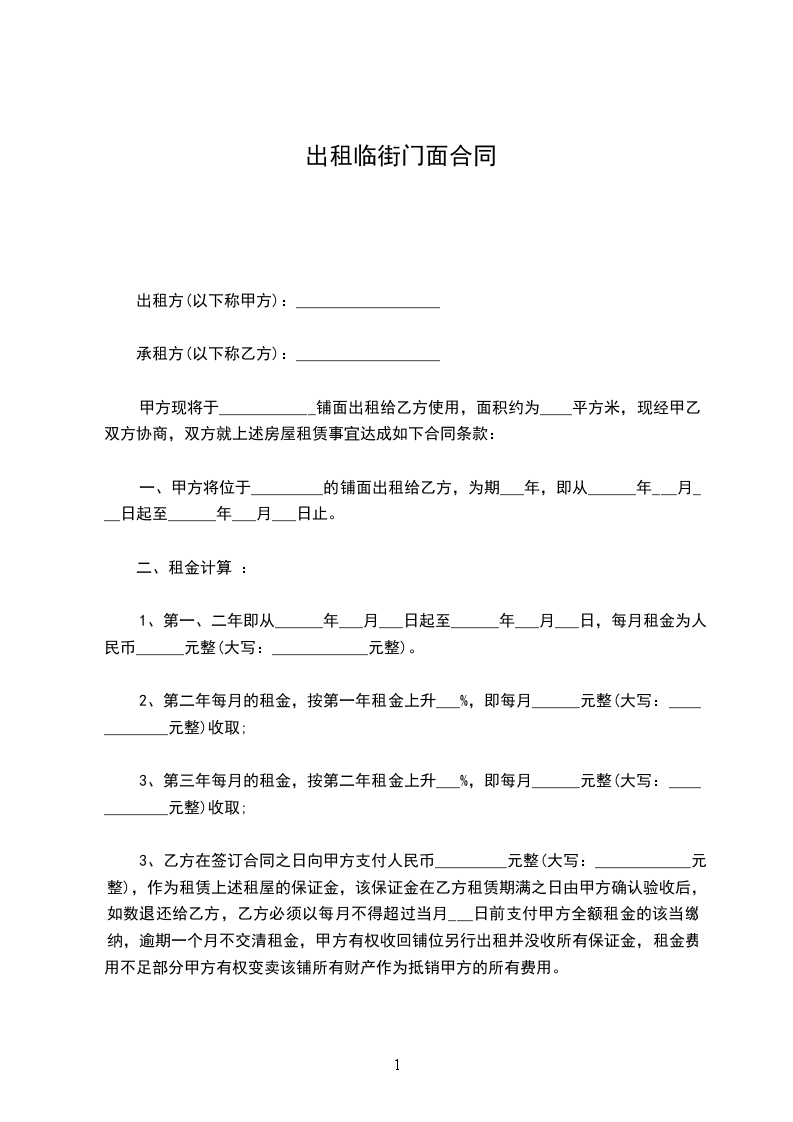 出租临街门面合同

出租方(以下称甲方)：__________________

承租方(以下称乙方)：__________________

甲方现将于____________铺面出租给乙方使用，面积约为____平方米，现经甲乙双方协商，双方就上述房屋租赁事宜达成如下合同条款：

一、甲方将位于_________的铺面出租给乙方，为期___年，即从______年___月___日起至______年___月___日止。

二、租金计算 ：

1、第一、二年即从______年___月___日起至______年___月___日，每月租金为人民币______元整(大写：____________元整)。

2、第二年每月的租金，按第一年租金上升___%，即每月______元整(大写：____________元整)收取;

3、第三年每月的租金，按第二年租金上升___%，即每月______元整(大写：____________元整)收取;

3、乙方在签订合同之日向甲方支付人民币_________元整(大写：____________元整)，作为租赁上述租屋的保证金，该保证金在乙方租赁期满之日由甲方确认验收后，如数退还给乙方，乙方必须以每月不得超过当月___日前支付甲方全额租金的该当缴纳，逾期一个月不交清租金，甲方有权收回铺位另行出租并没收所有保证金，租金费用不足部分甲方有权变卖该铺所有财产作为抵销甲方的所有费用。

1